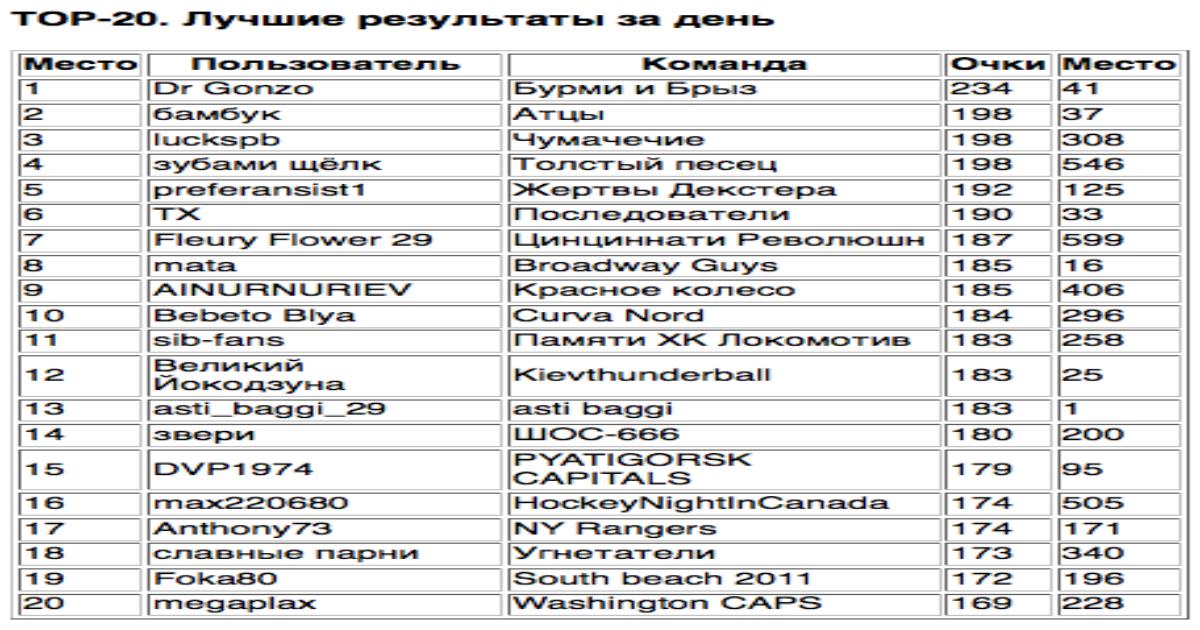 TOP-20. Лучшие результаты за день

| Место | Пользователь | Команда | Очки | Место |
|---|---|---|---|---|
| 1 | Dr Gonzo | Бурми и Брыз | 234 | 41 |
| 2 | бамбук | Атцы | 198 | 37 |
| 3 | luckspb | Чумачечие | 198 | 308 |
| 4 | зубами щёлк | Толстый песец | 198 | 546 |
| 5 | preferansist1 | Жертвы Декстера | 192 | 125 |
| 6 | TX | Последователи | 190 | 33 |
| 7 | Fleury Flower 29 | Цинциннати Революшн | 187 | 599 |
| 8 | mata | Broadway Guys | 185 | 16 |
| 9 | AINURNURIEV | Красное колесо | 185 | 406 |
| 10 | Bebeto Blya | Curva Nord | 184 | 296 |
| 11 | sib-fans | Памяти ХК Локомотив | 183 | 258 |
| 12 | Великий Йокодзуна | Kievthunderball | 183 | 25 |
| 13 | asti_baggi_29 | asti baggi | 183 | 1 |
| 14 | звери | ШОС-666 | 180 | 200 |
| 15 | DVP1974 | PYATIGORSK CAPITALS | 179 | 95 |
| 16 | max220680 | HockeyNightInCanada | 174 | 505 |
| 17 | Anthony73 | NY Rangers | 174 | 171 |
| 18 | славные парни | Угнетатели | 173 | 340 |
| 19 | Foka80 | South beach 2011 | 172 | 196 |
| 20 | megaplax | Washington CAPS | 169 | 228 |